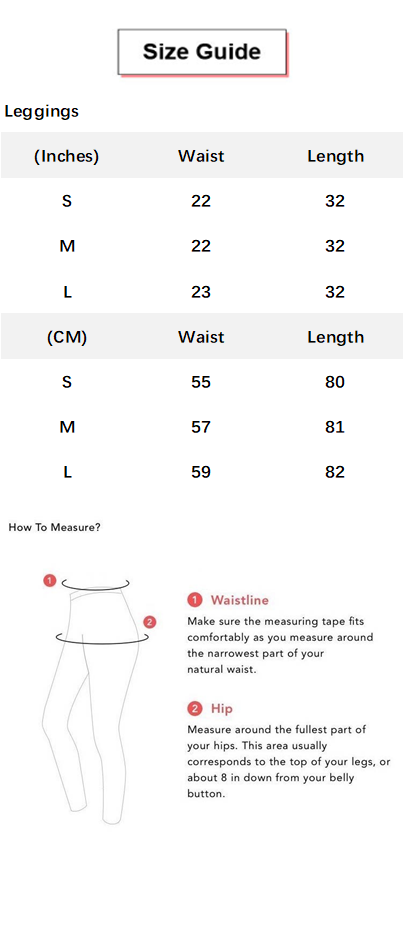 Size Guide

Leggings

| (Inches) | Waist | Length |
|---|---|---|
| S | 22 | 32 |
| M | 22 | 32 |
| L | 23 | 32 |
| (CM) | Waist | Length |
| S | 55 | 80 |
| M | 57 | 81 |
| L | 59 | 82 |

How To Measure?

1

2

1 Waistline
Make sure the measuring tape fits comfortably as you measure around the narrowest part of your natural waist.

2 Hip
Measure around the fullest part of your hips. This area usually corresponds to the top of your legs, or about 8 in down from your belly button.